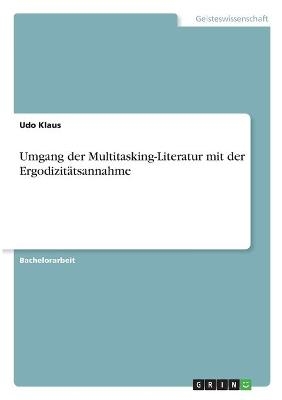 Geisteswissenschaft

Udo Klaus

Umgang der Multitasking-Literatur mit der Ergodizitätsannahme

Bachelorarbeit

GRIN